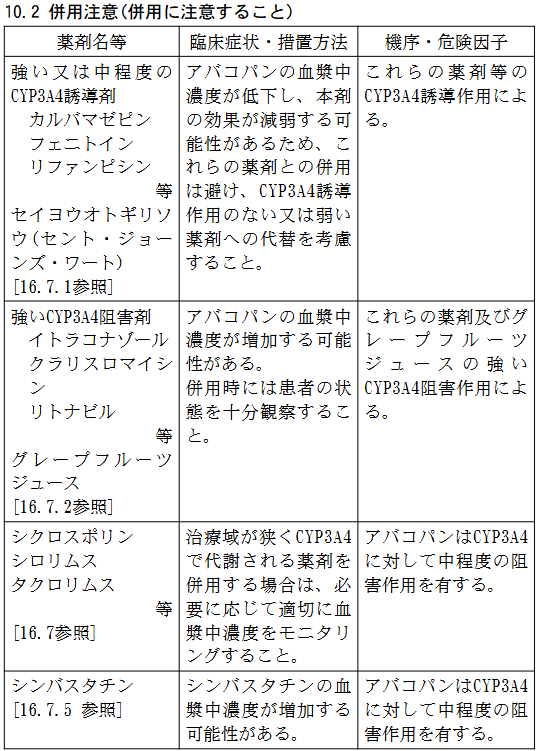 10.2 併用注意(併用に注意すること)

| 薬剤名等 | 臨床症状・措置方法 | 機序・危険因子 |
|---|---|---|
| 強い又は中程度のCYP3A4誘導剤 カルバマゼピン フェニトイン リファンピシン 等 セイヨウオトギリソウ(セント・ジョーンズ・ワート) [16.7.1参照] | アバコパンの血漿中濃度が低下し、本剤の効果が減弱する可能性があるため、これらの薬剤との併用は避け、CYP3A4誘導作用のない又は弱い薬剤への代替を考慮すること。 | これらの薬剤等のCYP3A4誘導作用による。 |
| 強いCYP3A4阻害剤 イトラコナゾール クラリスロマイシン リトナビル 等 グレープフルーツジュース [16.7.2参照] | アバコパンの血漿中濃度が増加する可能性がある。 併用時には患者の状態を十分観察すること。 | これらの薬剤及びグレープフルーツジュースの強いCYP3A4阻害作用による。 |
| シクロスポリン シロリムス タクロリムス 等 [16.7参照] | 治療域が狭くCYP3A4で代謝される薬剤を併用する場合は、必要に応じて適切に血漿中濃度をモニタリングすること。 | アバコパンはCYP3A4に対して中程度の阻害作用を有する。 |
| シンバスタチン [16.7.5 参照] | シンバスタチンの血漿中濃度が増加する可能性がある。 | アバコパンはCYP3A4に対して中程度の阻害作用を有する。 |